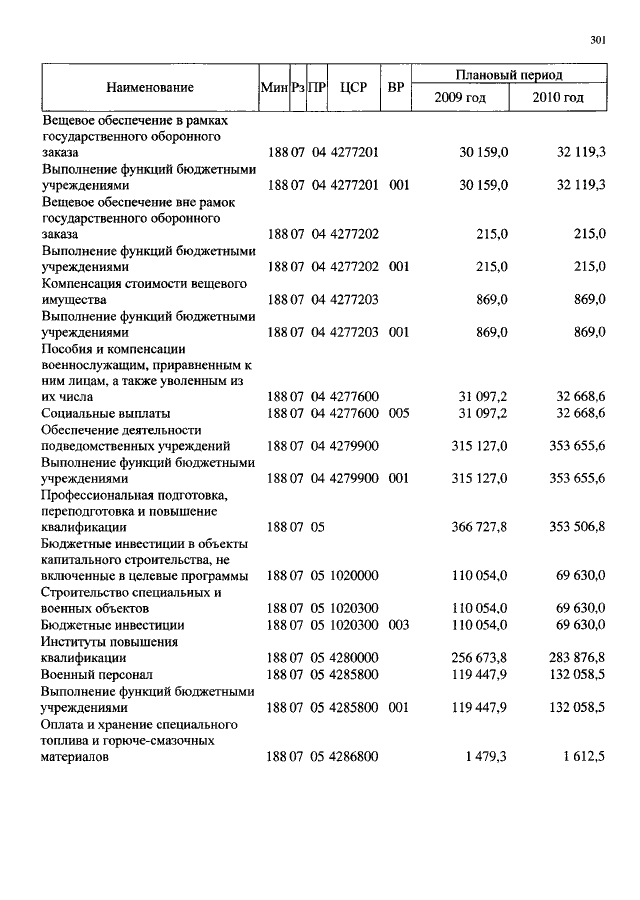 301

| Наименование | Мин | Рз | ПР | ЦСР | ВР | Плановый период 2009 год | Плановый период 2010 год |
|---|---|---|---|---|---|---|---|
| Вещевое обеспечение в рамках государственного оборонного заказа | 188 | 07 | 04 | 4277201 | | 30 159,0 | 32 119,3 |
| Выполнение функций бюджетными учреждениями | 188 | 07 | 04 | 4277201 | 001 | 30 159,0 | 32 119,3 |
| Вещевое обеспечение вне рамок государственного оборонного заказа | 188 | 07 | 04 | 4277202 | | 215,0 | 215,0 |
| Выполнение функций бюджетными учреждениями | 188 | 07 | 04 | 4277202 | 001 | 215,0 | 215,0 |
| Компенсация стоимости вещевого имущества | 188 | 07 | 04 | 4277203 | | 869,0 | 869,0 |
| Выполнение функций бюджетными учреждениями | 188 | 07 | 04 | 4277203 | 001 | 869,0 | 869,0 |
| Пособия и компенсации военнослужащим, приравненным к ним лицам, а также уволенным из их числа | 188 | 07 | 04 | 4277600 | | 31 097,2 | 32 668,6 |
| Социальные выплаты | 188 | 07 | 04 | 4277600 | 005 | 31 097,2 | 32 668,6 |
| Обеспечение деятельности подведомственных учреждений | 188 | 07 | 04 | 4279900 | | 315 127,0 | 353 655,6 |
| Выполнение функций бюджетными учреждениями | 188 | 07 | 04 | 4279900 | 001 | 315 127,0 | 353 655,6 |
| Профессиональная подготовка, переподготовка и повышение квалификации | 188 | 07 | 05 | | | 366 727,8 | 353 506,8 |
| Бюджетные инвестиции в объекты капитального строительства, не включенные в целевые программы | 188 | 07 | 05 | 1020000 | | 110 054,0 | 69 630,0 |
| Строительство специальных и военных объектов | 188 | 07 | 05 | 1020300 | | 110 054,0 | 69 630,0 |
| Бюджетные инвестиции | 188 | 07 | 05 | 1020300 | 003 | 110 054,0 | 69 630,0 |
| Институты повышения квалификации | 188 | 07 | 05 | 4280000 | | 256 673,8 | 283 876,8 |
| Военный персонал | 188 | 07 | 05 | 4285800 | | 119 447,9 | 132 058,5 |
| Выполнение функций бюджетными учреждениями | 188 | 07 | 05 | 4285800 | 001 | 119 447,9 | 132 058,5 |
| Оплата и хранение специального топлива и горюче-смазочных материалов | 188 | 07 | 05 | 4286800 | | 1 479,3 | 1 612,5 |